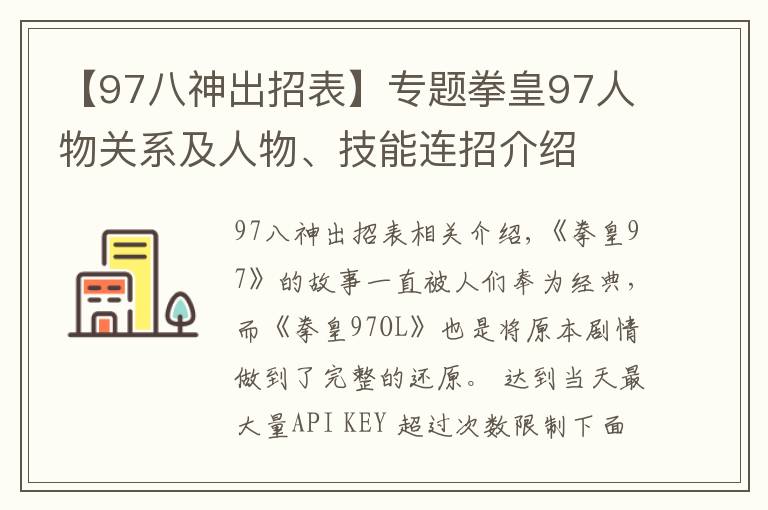 【97八神出招表】专题拳皇97人物关系及人物、技能连招介绍

97八神出招表相关介绍，《拳皇97》的故事一直被人们奉为经典，而《拳皇97OL》也是将原本剧情做到了完整的还原。 达到当天最大量API KEY 超过次数限制下面